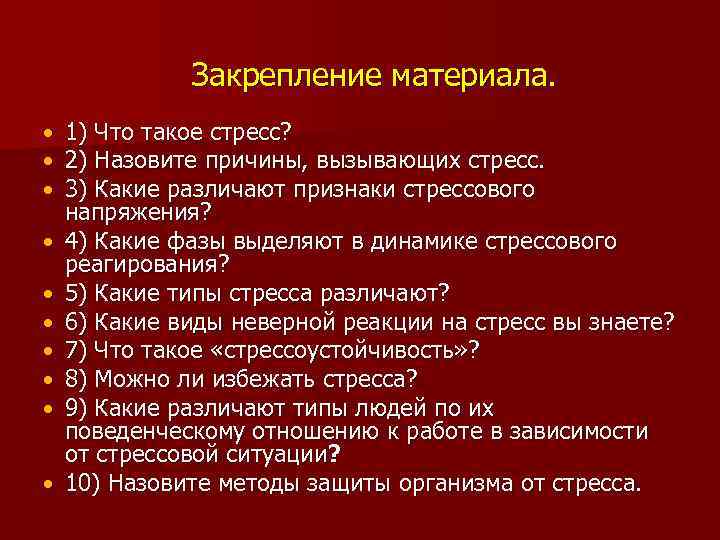 Закрепление материала.

• 1) Что такое стресс?
• 2) Назовите причины, вызывающих стресс.
• 3) Какие различают признаки стрессового напряжения?
• 4) Какие фазы выделяют в динамике стрессового реагирования?
• 5) Какие типы стресса различают?
• 6) Какие виды неверной реакции на стресс вы знаете?
• 7) Что такое «стрессоустойчивость»?
• 8) Можно ли избежать стресса?
• 9) Какие различают типы людей по их поведенческому отношению к работе в зависимости от стрессовой ситуации?
• 10) Назовите методы защиты организма от стресса.